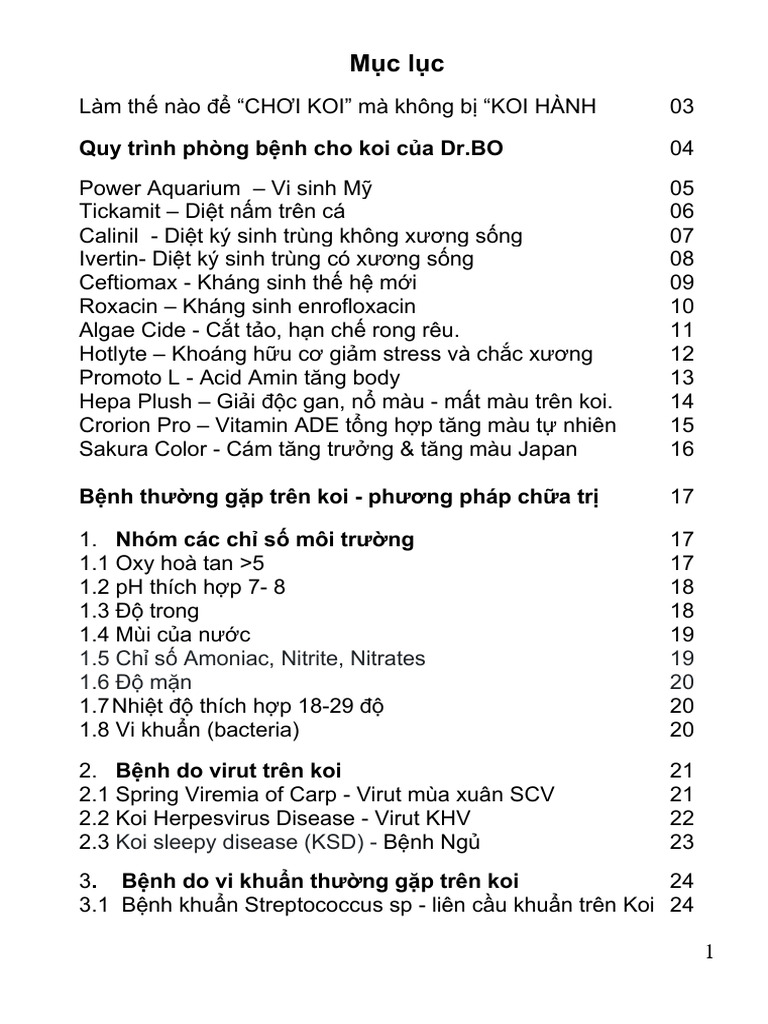 Mục lục

Làm thế nào để “CHƠI KOI” mà không bị “KOI HÀNH 03

Quy trình phòng bệnh cho koi của Dr.BO 04

Power Aquarium – Vi sinh Mỹ 05
Tickamit – Diệt nấm trên cá 06
Calinil - Diệt ký sinh trùng không xương sống 07
Ivertin- Diệt ký sinh trùng có xương sống 08
Ceftiomax - Kháng sinh thế hệ mới 09
Roxacin – Kháng sinh enrofloxacin 10
Algae Cide - Cắt tảo, hạn chế rong rêu. 11
Hotlyte – Khoáng hữu cơ giảm stress và chắc xương 12
Promoto L - Acid Amin tăng body 13
Hepa Plush – Giải độc gan, nổ màu - mất màu trên koi. 14
Crorion Pro – Vitamin ADE tổng hợp tăng màu tự nhiên 15
Sakura Color - Cám tăng trưởng & tăng màu Japan 16

Bệnh thường gặp trên koi - phương pháp chữa trị 17

1. Nhóm các chỉ số môi trường 17
1.1 Oxy hoà tan >5 17
1.2 pH thích hợp 7- 8 18
1.3 Độ trong 18
1.4 Mùi của nước 19
1.5 Chỉ số Amoniac, Nitrite, Nitrates 19
1.6 Độ mặn 20
1.7 Nhiệt độ thích hợp 18-29 độ 20
1.8 Vi khuẩn (bacteria) 20

2. Bệnh do virut trên koi 21
2.1 Spring Viremia of Carp - Virut mùa xuân SCV 21
2.2 Koi Herpesvirus Disease - Virut KHV 22
2.3 Koi sleepy disease (KSD) - Bệnh Ngủ 23

3. Bệnh do vi khuẩn thường gặp trên koi 24
3.1 Bệnh khuẩn Streptococcus sp - liên cầu khuẩn trên Koi 24

1